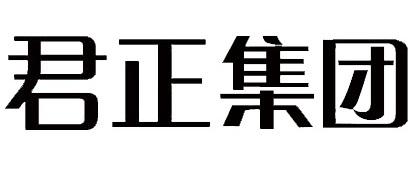 君正集团